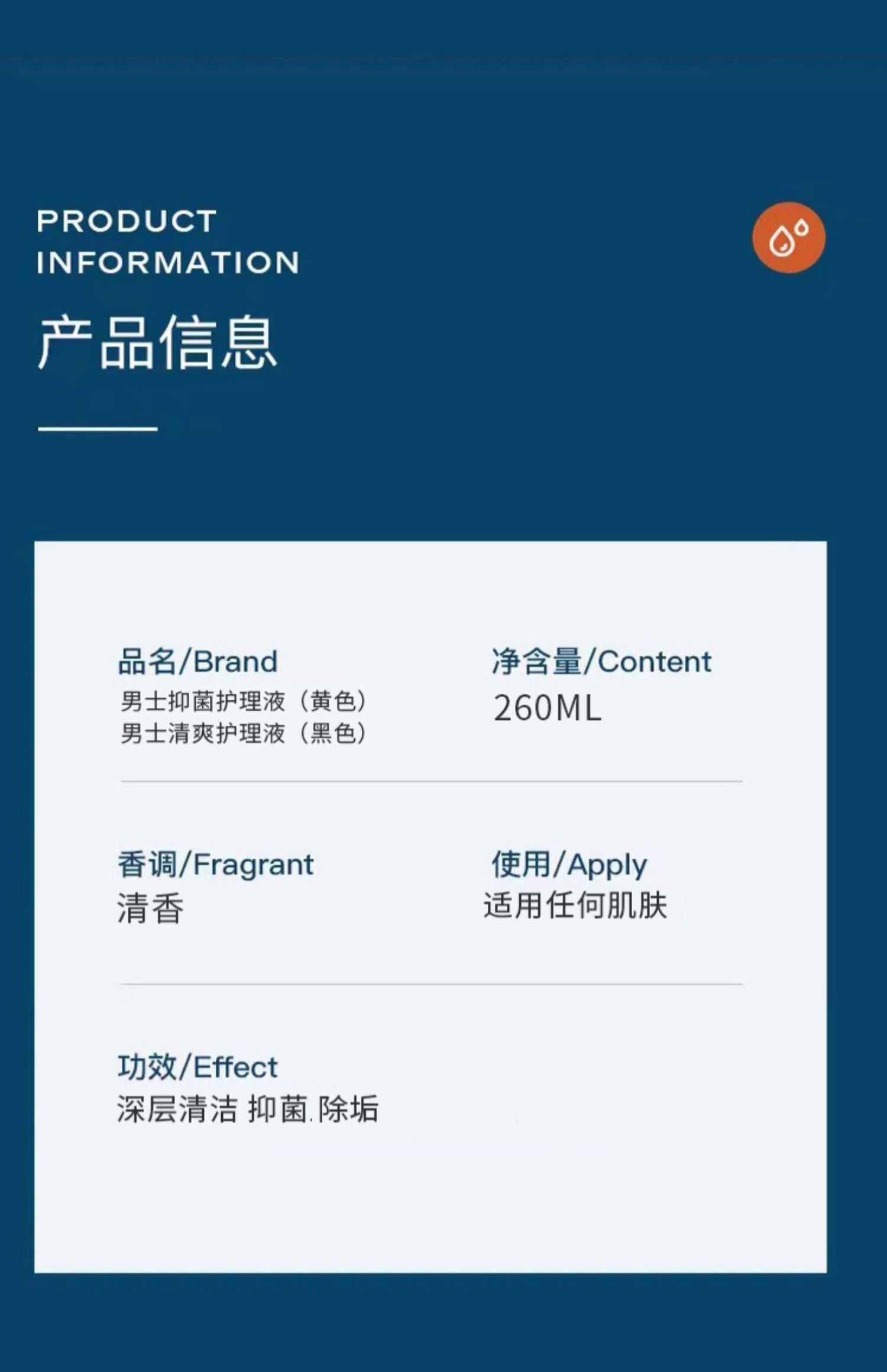 PRODUCT
INFORMATION

产品信息

品名/Brand
男士抑菌护理液（黄色）
男士清爽护理液（黑色）

净含量/Content
260ML

香调/Fragrant
清香

使用/Apply
适用任何肌肤

功效/Effect
深层清洁 抑菌.除垢